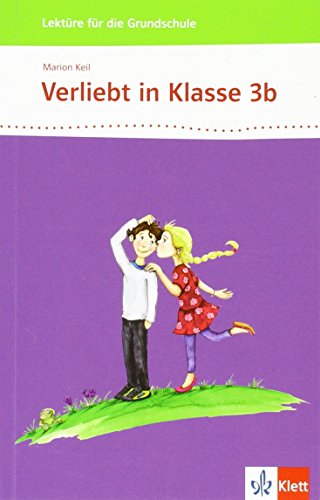 Lektüre für die Grundschule

Marion Keil

Verliebt in Klasse 3b

Klett